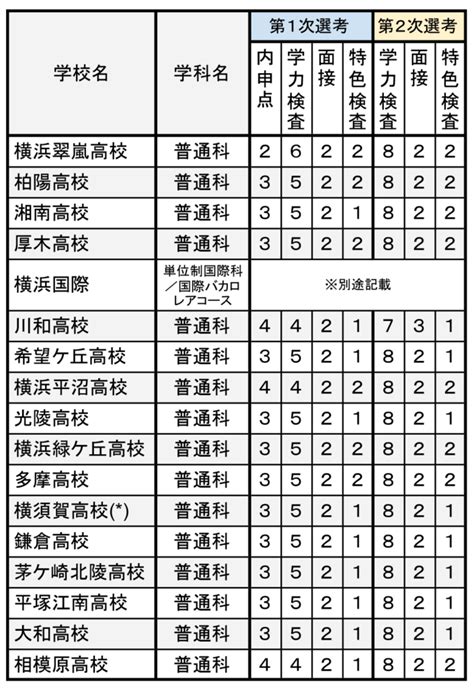 | 学校名 | 学科名 | 第1次選考 内申点 | 第1次選考 学力検査 | 第1次選考 面接 | 第1次選考 特色検査 | 第2次選考 学力検査 | 第2次選考 面接 | 第2次選考 特色検査 |
|---|---|---|---|---|---|---|---|---|
| 横浜翠嵐高校 | 普通科 | 2 | 6 | 2 | 2 | 8 | 2 | 2 |
| 柏陽高校 | 普通科 | 3 | 5 | 2 | 2 | 8 | 2 | 2 |
| 湘南高校 | 普通科 | 3 | 5 | 2 | 1 | 8 | 2 | 2 |
| 厚木高校 | 普通科 | 3 | 5 | 2 | 2 | 8 | 2 | 2 |
| 横浜国際 | 単位制国際科／国際バカロレアコース | ※別途記載 | | | | | | |
| 川和高校 | 普通科 | 4 | 4 | 2 | 1 | 7 | 3 | 1 |
| 希望ケ丘高校 | 普通科 | 3 | 5 | 2 | 1 | 8 | 2 | 1 |
| 横浜平沼高校 | 普通科 | 4 | 4 | 2 | 2 | 8 | 2 | 2 |
| 光陵高校 | 普通科 | 3 | 5 | 2 | 1 | 8 | 2 | 1 |
| 横浜緑ケ丘高校 | 普通科 | 3 | 5 | 2 | 2 | 8 | 2 | 2 |
| 多摩高校 | 普通科 | 3 | 5 | 2 | 2 | 8 | 2 | 2 |
| 横須賀高校(*) | 普通科 | 3 | 5 | 2 | 1 | 8 | 2 | 1 |
| 鎌倉高校 | 普通科 | 3 | 5 | 2 | 1 | 8 | 2 | 1 |
| 茅ケ崎北陵高校 | 普通科 | 3 | 5 | 2 | 1 | 8 | 2 | 1 |
| 平塚江南高校 | 普通科 | 3 | 5 | 2 | 1 | 8 | 2 | 1 |
| 大和高校 | 普通科 | 3 | 5 | 2 | 1 | 8 | 2 | 1 |
| 相模原高校 | 普通科 | 4 | 4 | 2 | 1 | 8 | 2 | 2 |